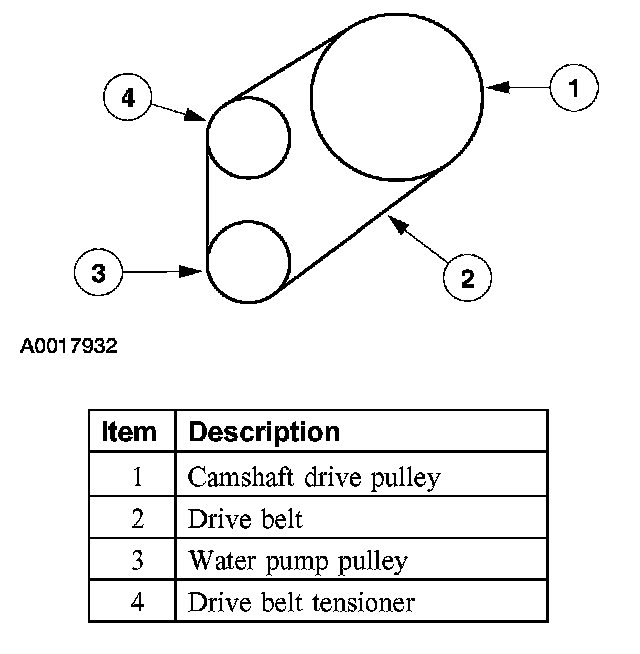 4

1

3

2

A0017932

| Item | Description |
|---|---|
| 1 | Camshaft drive pulley |
| 2 | Drive belt |
| 3 | Water pump pulley |
| 4 | Drive belt tensioner |